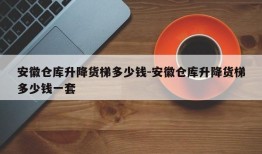 安徽仓库升降货梯多少钱-安徽仓库升降货梯多少钱一套